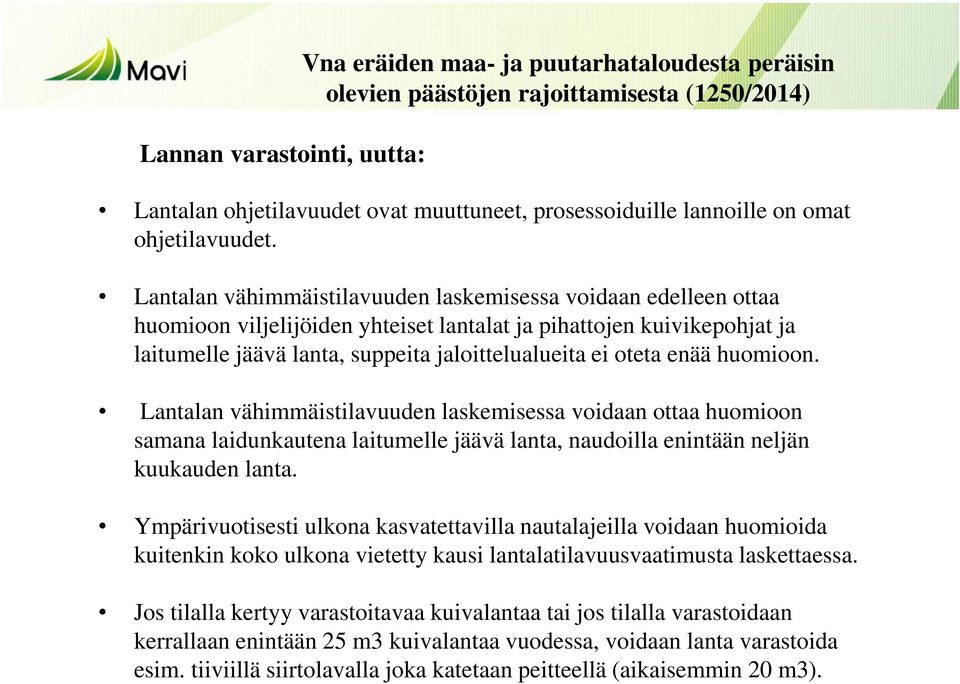 Mavi

Vna eräiden maa- ja puutarhataloudesta peräisin olevien päästöjen rajoittamisesta (1250/2014)

Lannan varastointi, uutta:

• Lantalan ohjetilavuudet ovat muuttuneet, prosessoiduille lannoille on omat ohjetilavuudet.

• Lantalan vähimmäistilavuuden laskemisessa voidaan edelleen ottaa huomioon viljelijöiden yhteiset lantalat ja pihattojen kuivikepohjat ja laitumelle jäävä lanta, suppeita jaloittelualueita ei oteta enää huomioon.

• Lantalan vähimmäistilavuuden laskemisessa voidaan ottaa huomioon samana laidunkautena laitumelle jäävä lanta, naudoilla enintään neljän kuukauden lanta.

• Ympärivuotisesti ulkona kasvatettavilla nautalajeilla voidaan huomioida kuitenkin koko ulkona vietetty kausi lantalatilavuusvaatimusta laskettaessa.

• Jos tilalla kertyy varastoitavaa kuivalantaa tai jos tilalla varastoidaan kerrallaan enintään 25 m3 kuivalantaa vuodessa, voidaan lanta varastoida esim. tiiviillä siirtolavalla joka katetaan peitteellä (aikaisemmin 20 m3).